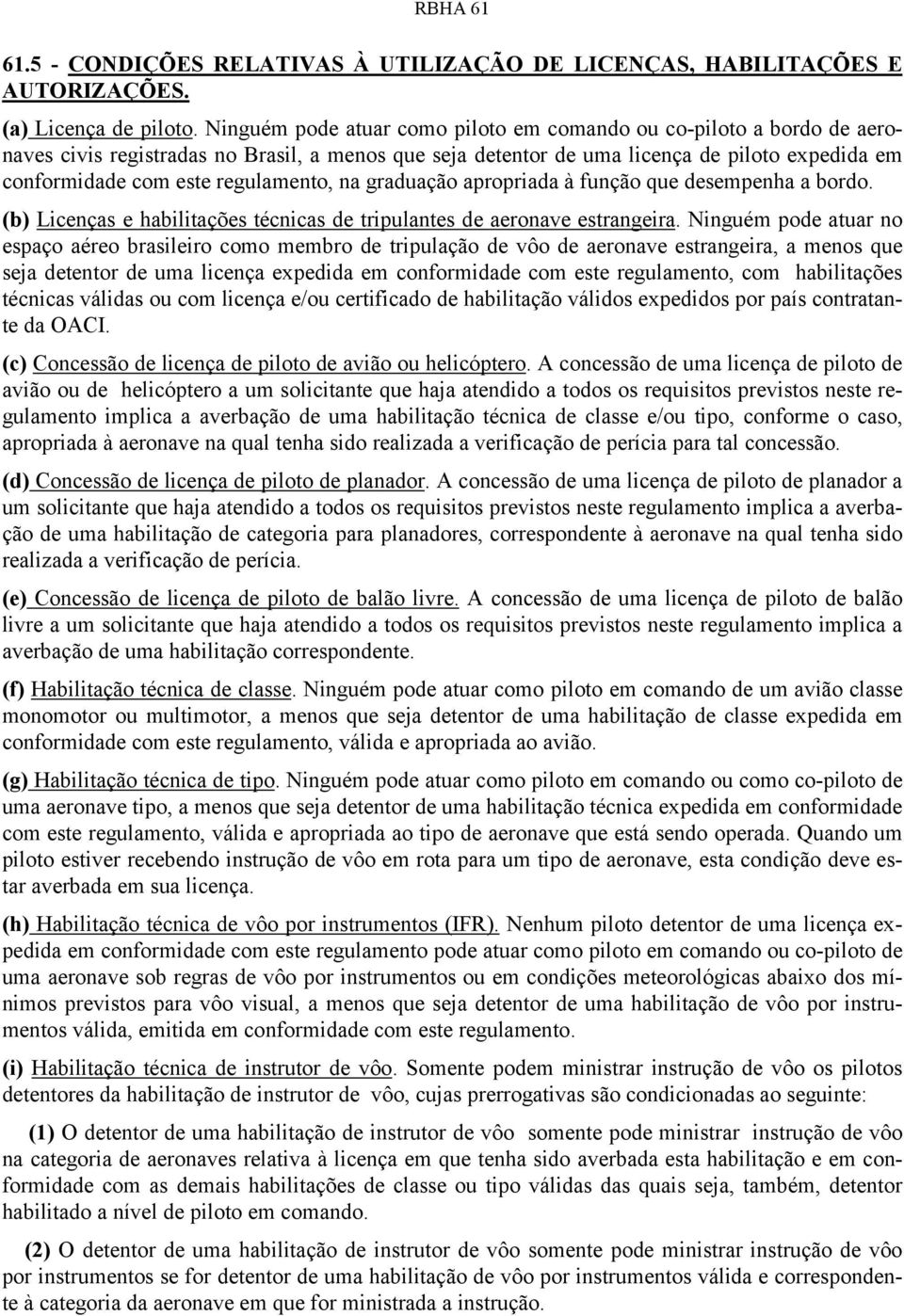 RBHA 61

61.5 - CONDIÇÕES RELATIVAS À UTILIZAÇÃO DE LICENÇAS, HABILITAÇÕES E AUTORIZAÇÕES.

(a) Licença de piloto. Ninguém pode atuar como piloto em comando ou co-piloto a bordo de aeronaves civis registradas no Brasil, a menos que seja detentor de uma licença de piloto expedida em conformidade com este regulamento, na graduação apropriada à função que desempenha a bordo.

(b) Licenças e habilitações técnicas de tripulantes de aeronave estrangeira. Ninguém pode atuar no espaço aéreo brasileiro como membro de tripulação de vôo de aeronave estrangeira, a menos que seja detentor de uma licença expedida em conformidade com este regulamento, com habilitações técnicas válidas ou com licença e/ou certificado de habilitação válidos expedidos por país contratante da OACI.

(c) Concessão de licença de piloto de avião ou helicóptero. A concessão de uma licença de piloto de avião ou de helicóptero a um solicitante que haja atendido a todos os requisitos previstos neste regulamento implica a averbação de uma habilitação técnica de classe e/ou tipo, conforme o caso, apropriada à aeronave na qual tenha sido realizada a verificação de perícia para tal concessão.

(d) Concessão de licença de piloto de planador. A concessão de uma licença de piloto de planador a um solicitante que haja atendido a todos os requisitos previstos neste regulamento implica a averbação de uma habilitação de categoria para planadores, correspondente à aeronave na qual tenha sido realizada a verificação de perícia.

(e) Concessão de licença de piloto de balão livre. A concessão de uma licença de piloto de balão livre a um solicitante que haja atendido a todos os requisitos previstos neste regulamento implica a averbação de uma habilitação correspondente.

(f) Habilitação técnica de classe. Ninguém pode atuar como piloto em comando de um avião classe monomotor ou multimotor, a menos que seja detentor de uma habilitação de classe expedida em conformidade com este regulamento, válida e apropriada ao avião.

(g) Habilitação técnica de tipo. Ninguém pode atuar como piloto em comando ou como co-piloto de uma aeronave tipo, a menos que seja detentor de uma habilitação técnica expedida em conformidade com este regulamento, válida e apropriada ao tipo de aeronave que está sendo operada. Quando um piloto estiver recebendo instrução de vôo em rota para um tipo de aeronave, esta condição deve estar averbada em sua licença.

(h) Habilitação técnica de vôo por instrumentos (IFR). Nenhum piloto detentor de uma licença expedida em conformidade com este regulamento pode atuar como piloto em comando ou co-piloto de uma aeronave sob regras de vôo por instrumentos ou em condições meteorológicas abaixo dos mínimos previstos para vôo visual, a menos que seja detentor de uma habilitação de vôo por instrumentos válida, emitida em conformidade com este regulamento.

(i) Habilitação técnica de instrutor de vôo. Somente podem ministrar instrução de vôo os pilotos detentores da habilitação de instrutor de vôo, cujas prerrogativas são condicionadas ao seguinte:

(1) O detentor de uma habilitação de instrutor de vôo somente pode ministrar instrução de vôo na categoria de aeronaves relativa à licença em que tenha sido averbada esta habilitação e em conformidade com as demais habilitações de classe ou tipo válidas das quais seja, também, detentor habilitado a nível de piloto em comando.

(2) O detentor de uma habilitação de instrutor de vôo somente pode ministrar instrução de vôo por instrumentos se for detentor de uma habilitação de vôo por instrumentos válida e correspondente à categoria da aeronave em que for ministrada a instrução.